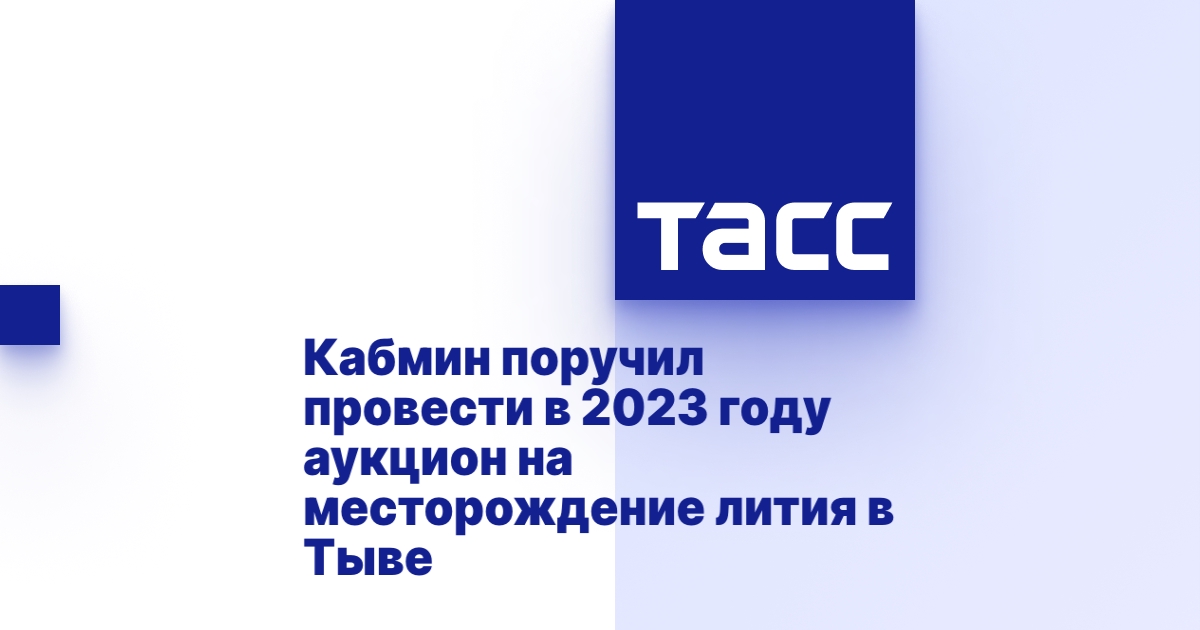 ТАСС

Кабмин поручил провести в 2023 году аукцион на месторождение лития в Тыве